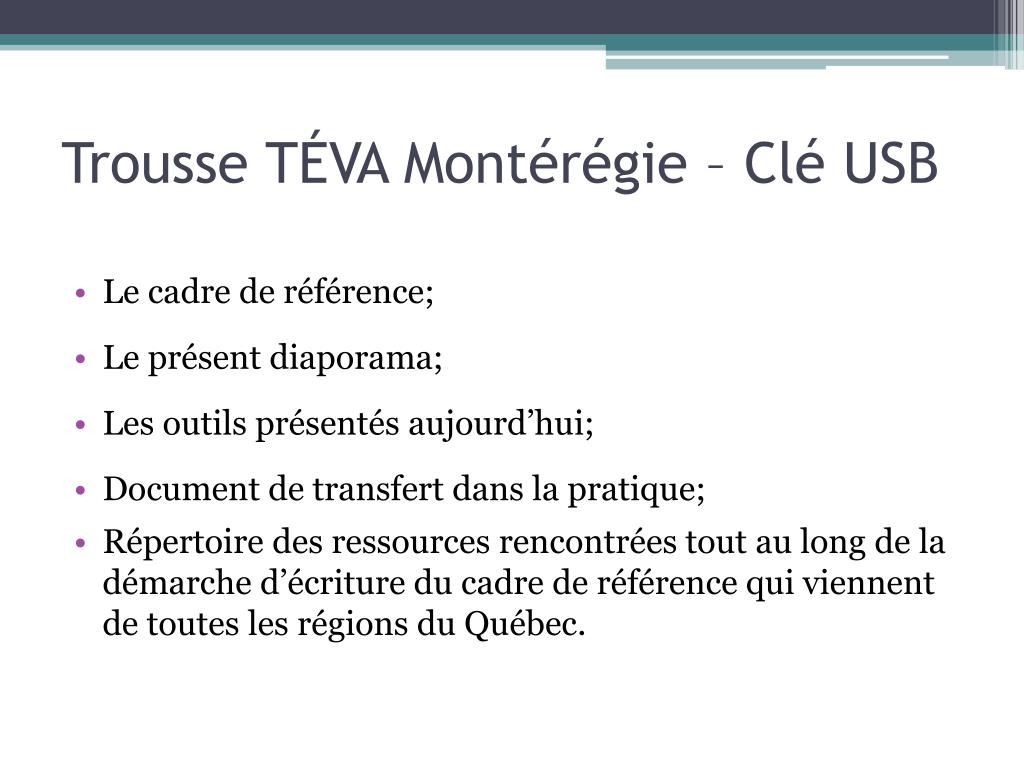 Trousse TÉVA Montérégie – Clé USB

• Le cadre de référence;

• Le présent diaporama;

• Les outils présentés aujourd’hui;

• Document de transfert dans la pratique;

• Répertoire des ressources rencontrées tout au long de la démarche d’écriture du cadre de référence qui viennent de toutes les régions du Québec.